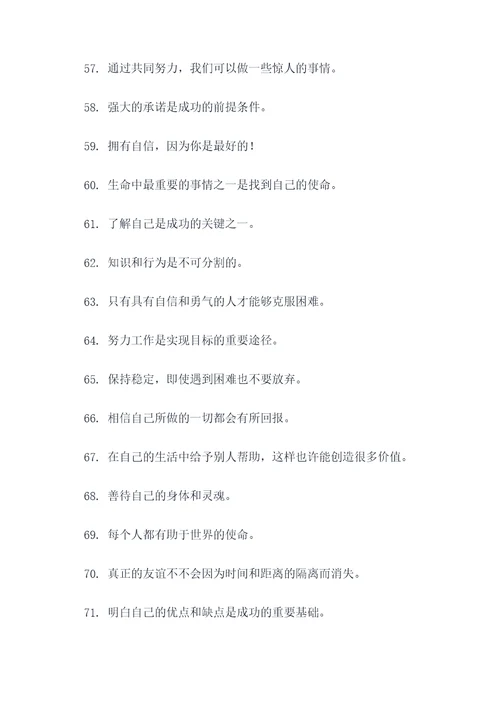 57. 通过共同努力，我们可以做一些惊人的事情。

58. 强大的承诺是成功的前提条件。

59. 拥有自信，因为你是最好的！

60. 生命中最重要的事情之一是找到自己的使命。

61. 了解自己是成功的关键之一。

62. 知识和行为是不可分割的。

63. 只有具有自信和勇气的人才能够克服困难。

64. 努力工作是实现目标的重要途径。

65. 保持稳定，即使遇到困难也不要放弃。

66. 相信自己所做的一切都会有所回报。

67. 在自己的生活中给予别人帮助，这样也许能创造很多价值。

68. 善待自己的身体和灵魂。

69. 每个人都有助于世界的使命。

70. 真正的友谊不不会因为时间和距离的隔离而消失。

71. 明白自己的优点和缺点是成功的重要基础。